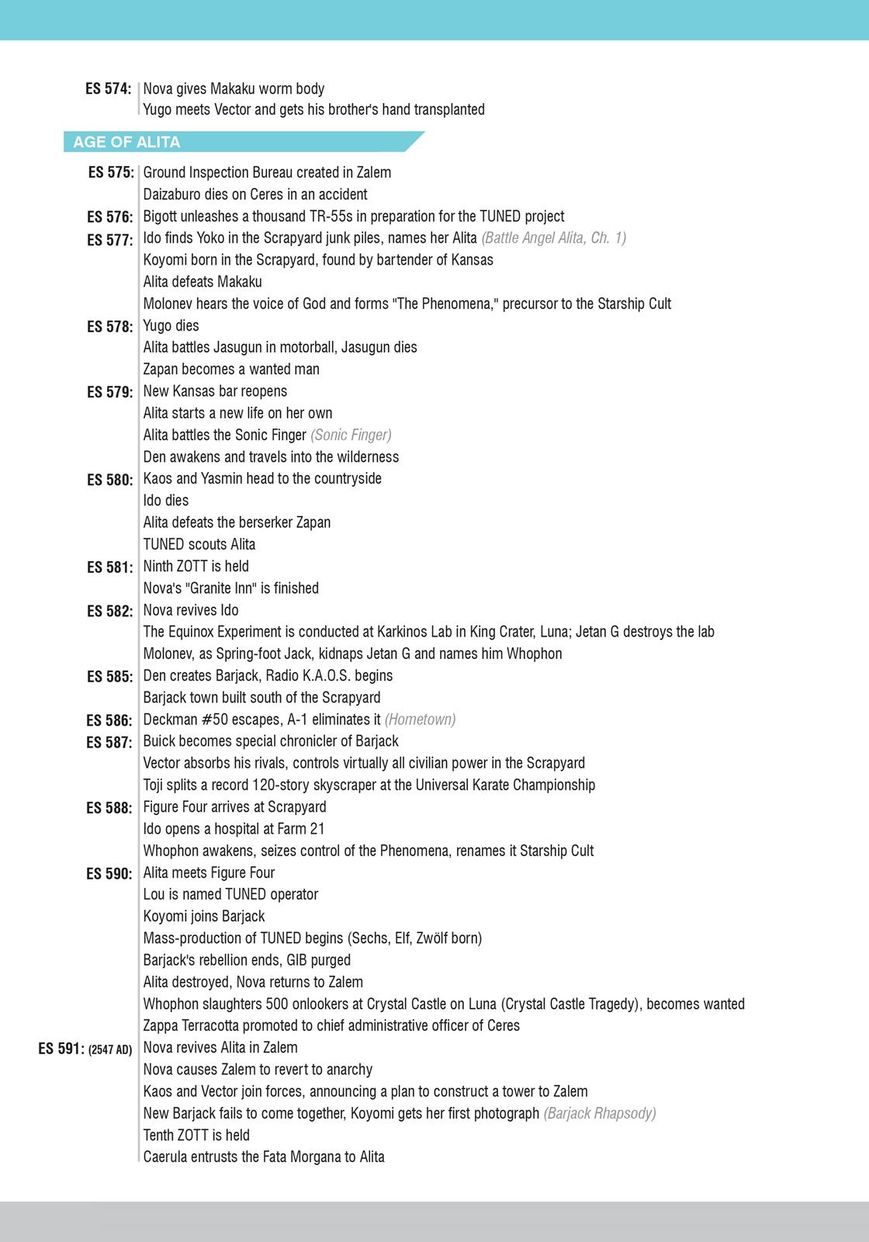 ES 574: Nova gives Makaku worm body
Yugo meets Vector and gets his brother's hand transplanted

AGE OF ALITA

ES 575: Ground Inspection Bureau created in Zalem
Daizaburo dies on Ceres in an accident
ES 576: Bigott unleashes a thousand TR-55s in preparation for the TUNED project
ES 577: Ido finds Yoko in the Scrapyard junk piles, names her Alita (Battle Angel Alita, Ch. 1)
Koyomi born in the Scrapyard, found by bartender of Kansas
Alita defeats Makaku
Molonev hears the voice of God and forms "The Phenomena," precursor to the Starship Cult
ES 578: Yugo dies
Alita battles Jasugun in motorball, Jasugun dies
Zapan becomes a wanted man
ES 579: New Kansas bar reopens
Alita starts a new life on her own
Alita battles the Sonic Finger (Sonic Finger)
Den awakens and travels into the wilderness
ES 580: Kaos and Yasmin head to the countryside
Ido dies
Alita defeats the berserker Zapan
TUNED scouts Alita
ES 581: Ninth ZOTT is held
Nova's "Granite Inn" is finished
ES 582: Nova revives Ido
The Equinox Experiment is conducted at Karkinos Lab in King Crater, Luna; Jetan G destroys the lab
Molonev, as Spring-foot Jack, kidnaps Jetan G and names him Whophon
ES 585: Den creates Barjack, Radio K.A.O.S. begins
Barjack town built south of the Scrapyard
ES 586: Deckman #50 escapes, A-1 eliminates it (Hometown)
ES 587: Buick becomes special chronicler of Barjack
Vector absorbs his rivals, controls virtually all civilian power in the Scrapyard
Toji splits a record 120-story skyscraper at the Universal Karate Championship
ES 588: Figure Four arrives at Scrapyard
Ido opens a hospital at Farm 21
Whophon awakens, seizes control of the Phenomena, renames it Starship Cult
ES 590: Alita meets Figure Four
Lou is named TUNED operator
Koyomi joins Barjack
Mass-production of TUNED begins (Sechs, Elf, Zwölf born)
Barjack's rebellion ends, GIB purged
Alita destroyed, Nova returns to Zalem
Whophon slaughters 500 onlookers at Crystal Castle on Luna (Crystal Castle Tragedy), becomes wanted
Zappa Terracotta promoted to chief administrative officer of Ceres
ES 591: (2547 AD) Nova revives Alita in Zalem
Nova causes Zalem to revert to anarchy
Kaos and Vector join forces, announcing a plan to construct a tower to Zalem
New Barjack fails to come together, Koyomi gets her first photograph (Barjack Rhapsody)
Tenth ZOTT is held
Caerula entrusts the Fata Morgana to Alita